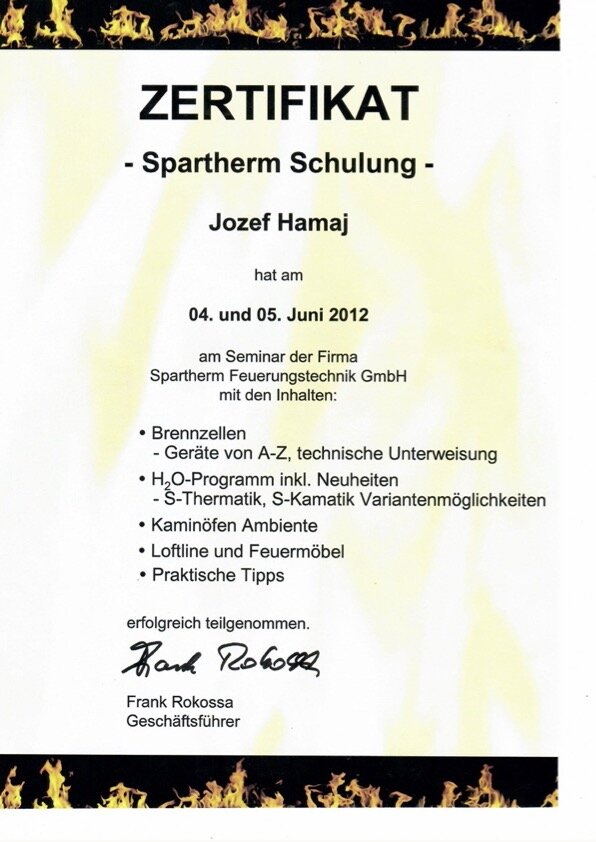 ZERTIFIKAT

- Spartherm Schulung -

Jozef Hamaj

hat am

04. und 05. Juni 2012

am Seminar der Firma
Spartherm Feuerungstechnik GmbH
mit den Inhalten:

• Brennzellen
- Geräte von A-Z, technische Unterweisung
• $H_2O$-Programm inkl. Neuheiten
- S-Thermatik, S-Kamatik Variantenmöglichkeiten
• Kaminöfen Ambiente
• Loftline und Feuermöbel
• Praktische Tipps

erfolgreich teilgenommen.

Frank Rokossa

Frank Rokossa
Geschäftsführer